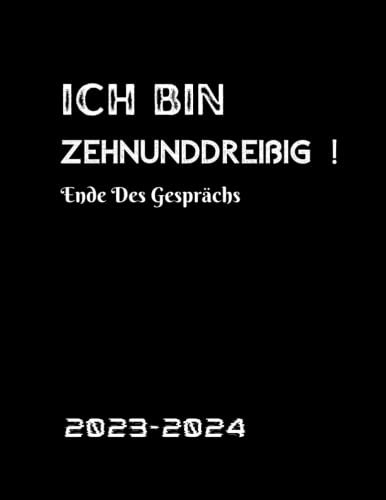 ICH BIN
ZEHNUNDDREIßIG !
Ende Des Gesprächs

2023-2024